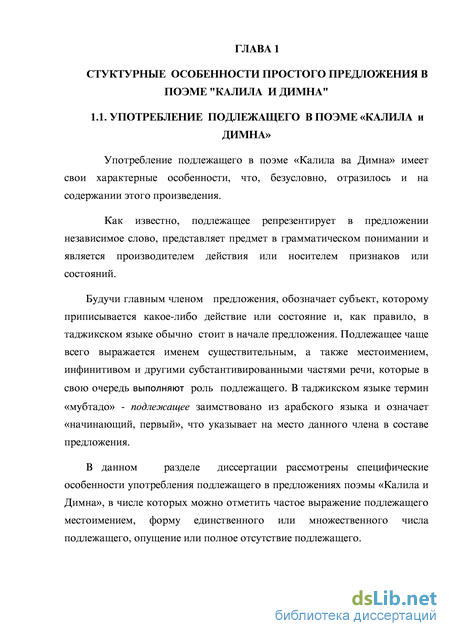 ГЛАВА 1

СТУКТУРНЫЕ ОСОБЕННОСТИ ПРОСТОГО ПРЕДЛОЖЕНИЯ В ПОЭМЕ "КАЛИЛА И ДИМНА"

1.1. УПОТРЕБЛЕНИЕ ПОДЛЕЖАЩЕГО В ПОЭМЕ «КАЛИЛА и ДИМНА»

Употребление подлежащего в поэме «Калила ва Димна» имеет свои характерные особенности, что, безусловно, отразилось и на содержании этого произведения.

Как известно, подлежащее репрезентирует в предложении независимое слово, представляет предмет в грамматическом понимании и является производителем действия или носителем признаков или состояний.

Будучи главным членом предложения, обозначает субъект, которому приписывается какое-либо действие или состояние и, как правило, в таджикском языке обычно стоит в начале предложения. Подлежащее чаще всего выражается именем существительным, а также местоимением, инфинитивом и другими субстантивированными частями речи, которые в свою очередь выполняют роль подлежащего. В таджикском языке термин «мубтадо» - подлежащее заимствовано из арабского языка и означает «начинающий, первый», что указывает на место данного члена в составе предложения.

В данном разделе диссертации рассмотрены специфические особенности употребления подлежащего в предложениях поэмы «Калила и Димна», в числе которых можно отметить частое выражение подлежащего местоимением, форму единственного или множественного числа подлежащего, опущение или полное отсутствие подлежащего.

dsLib.net
библиотека диссертаций